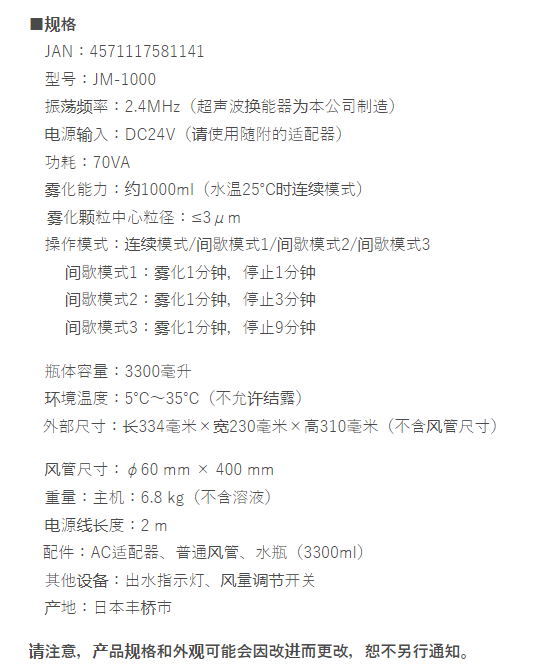 ■规格

JAN：4571117581141

型号：JM-1000

振荡频率：2.4MHz（超声波换能器为本公司制造）

电源输入：DC24V（请使用随附的适配器）

功耗：70VA

雾化能力：约1000ml（水温25°C时连续模式）

雾化颗粒中心粒径：≤3μm

操作模式：连续模式/间歇模式1/间歇模式2/间歇模式3

间歇模式1：雾化1分钟，停止1分钟

间歇模式2：雾化1分钟，停止3分钟

间歇模式3：雾化1分钟，停止9分钟

瓶体容量：3300毫升

环境温度：5°C～35°C（不允许结露）

外部尺寸：长334毫米×宽230毫米×高310毫米（不含风管尺寸）

风管尺寸：ϕ60 mm × 400 mm

重量：主机：6.8 kg（不含溶液）

电源线长度：2 m

配件：AC适配器、普通风管、水瓶（3300ml）

其他设备：出水指示灯、风量调节开关

产地：日本丰桥市

请注意，产品规格和外观可能会因改进而更改，恕不另行通知。